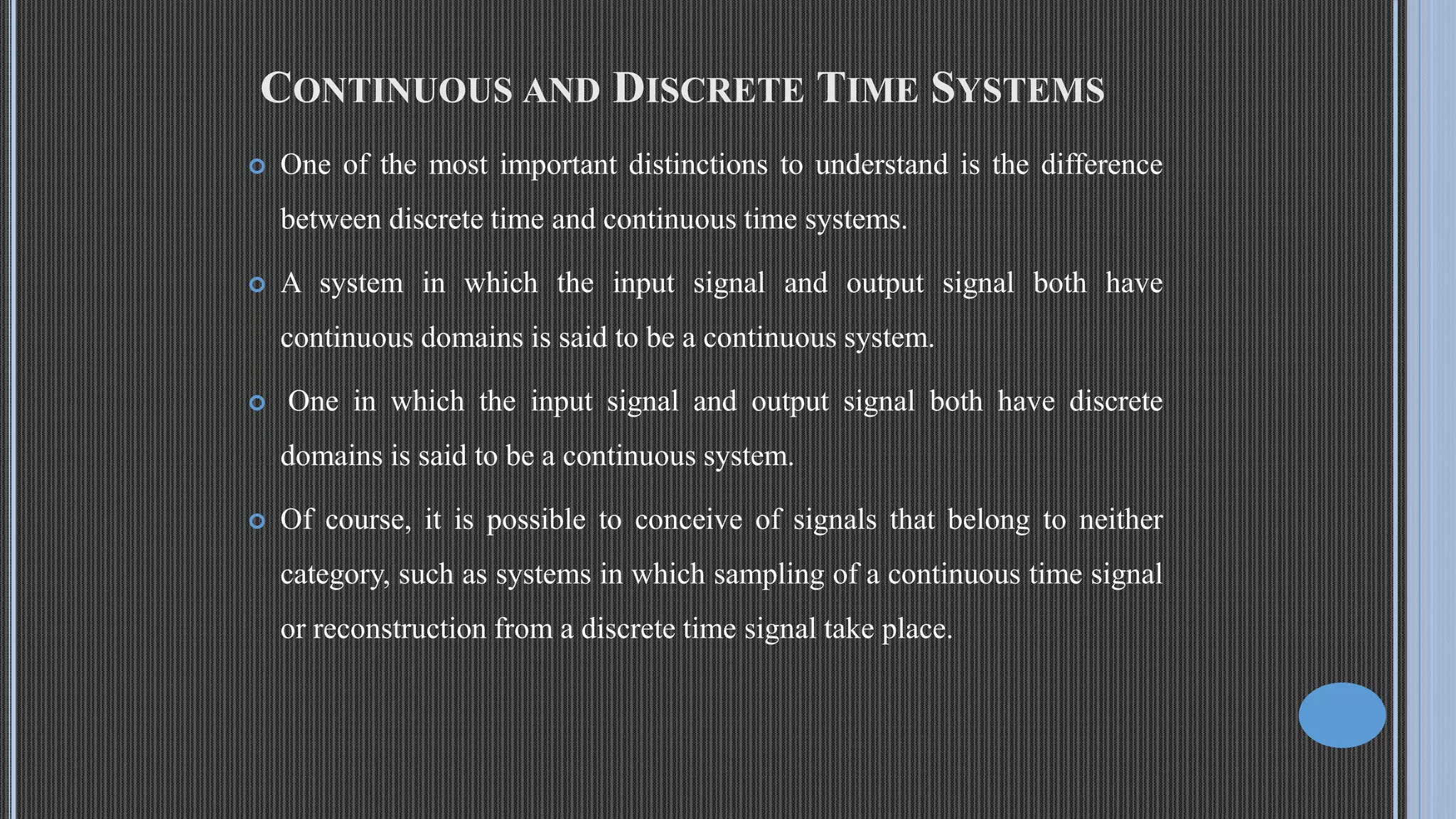 CONTINUOUS AND DISCRETE TIME SYSTEMS

One of the most important distinctions to understand is the difference between discrete time and continuous time systems.

A system in which the input signal and output signal both have continuous domains is said to be a continuous system.

One in which the input signal and output signal both have discrete domains is said to be a continuous system.

Of course, it is possible to conceive of signals that belong to neither category, such as systems in which sampling of a continuous time signal or reconstruction from a discrete time signal take place.